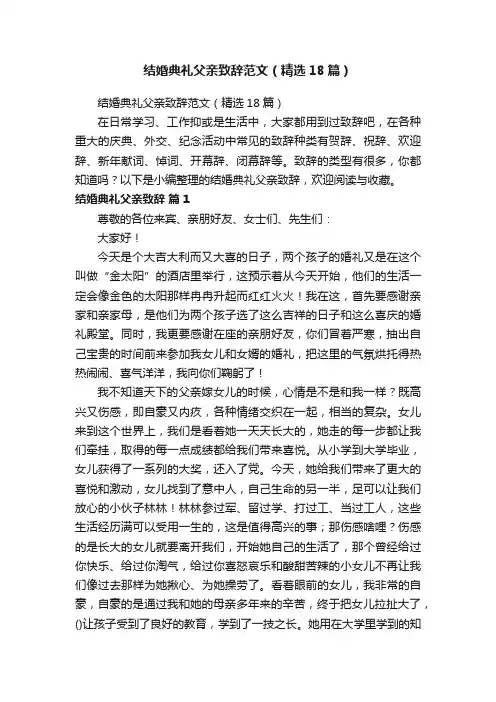 结婚典礼父亲致辞范文（精选18篇）

结婚典礼父亲致辞范文（精选18篇）

在日常学习、工作抑或是生活中，大家都用到过致辞吧，在各种重大的庆典、外交、纪念活动中常见的致辞种类有贺辞、祝辞、欢迎辞、新年献词、悼词、开幕辞、闭幕辞等。致辞的类型有很多，你都知道吗？以下是小编整理的结婚典礼父亲致辞，欢迎阅读与收藏。

结婚典礼父亲致辞 篇1

尊敬的各位来宾、亲朋好友、女士们、先生们：

大家好！

今天是个大吉大利而又大喜的日子，两个孩子的婚礼又是在这个叫做“金太阳”的酒店里举行，这预示着从今天开始，他们的生活一定会像金色的太阳那样冉冉升起而红红火火！我在这，首先要感谢亲家和亲家母，是他们为两个孩子选了这么吉祥的日子和这么喜庆的婚礼殿堂。同时，我更要感谢在座的亲朋好友，你们冒着严寒，抽出自己宝贵的时间前来参加我女儿和女婿的婚礼，把这里的气氛烘托得热热闹闹、喜气洋洋，我向你们鞠躬了！

我不知道天下的父亲嫁女儿的时候，心情是不是和我一样？既高兴又伤感，即自豪又内疚，各种情绪交织在一起，相当的复杂。女儿来到这个世界上，我们是看着她一天天长大的，她走的每一步都让我们牵挂，取得的每一点成绩都给我们带来喜悦。从小学到大学毕业，女儿获得了一系列的大奖，还入了党。今天，她给我们带来了更大的喜悦和激动，女儿找到了意中人，自己生命的另一半，足可以让我们放心的小伙子林林！林林参过军、留过学、打过工、当过工人，这些生活经历满可以受用一生的，这是值得高兴的事；那伤感啥哩？伤感的是长大的女儿就要离开我们，开始她自己的生活了，那个曾经给过你快乐、给过你淘气，给过你喜怒哀乐和酸甜苦辣的小女儿不再让我们像过去那样为她揪心、为她操劳了。看着眼前的女儿，我非常的自豪，自豪的是通过我和她的母亲多年来的辛苦，终于把女儿拉扯大了，()让孩子受到了良好的教育，学到了一技之长。她用在大学里学到的知